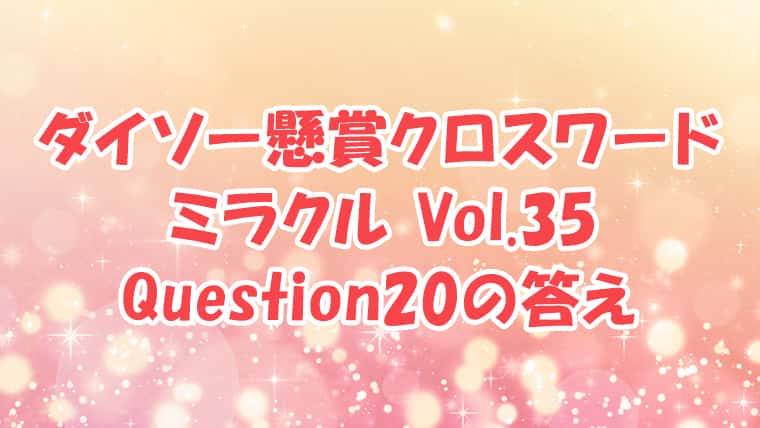 ダイソー懸賞クロスワード
ミラクル Vol.35
Question20の答え